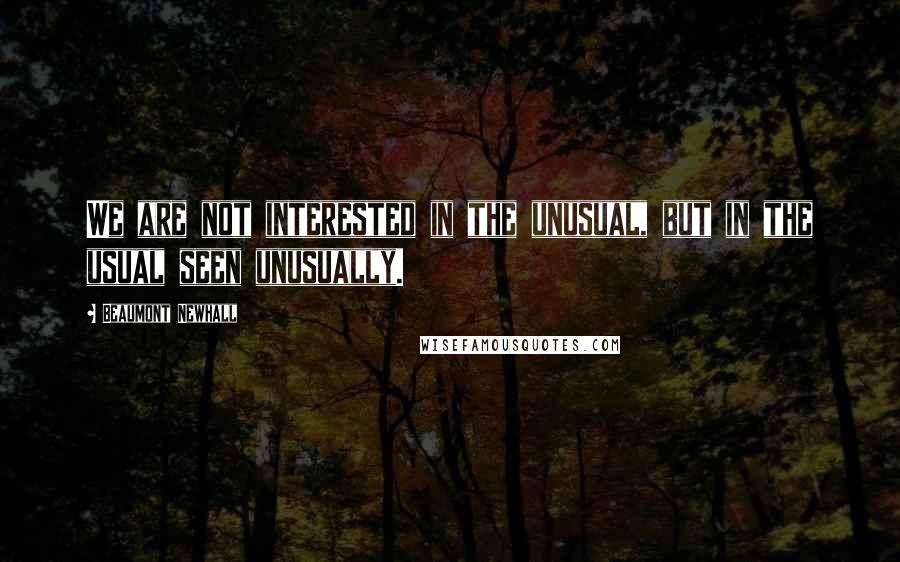 We are not interested in the unusual, but in the usual seen unusually.

Beaumont Newhall

WISEFAMOUSQUOTES.COM